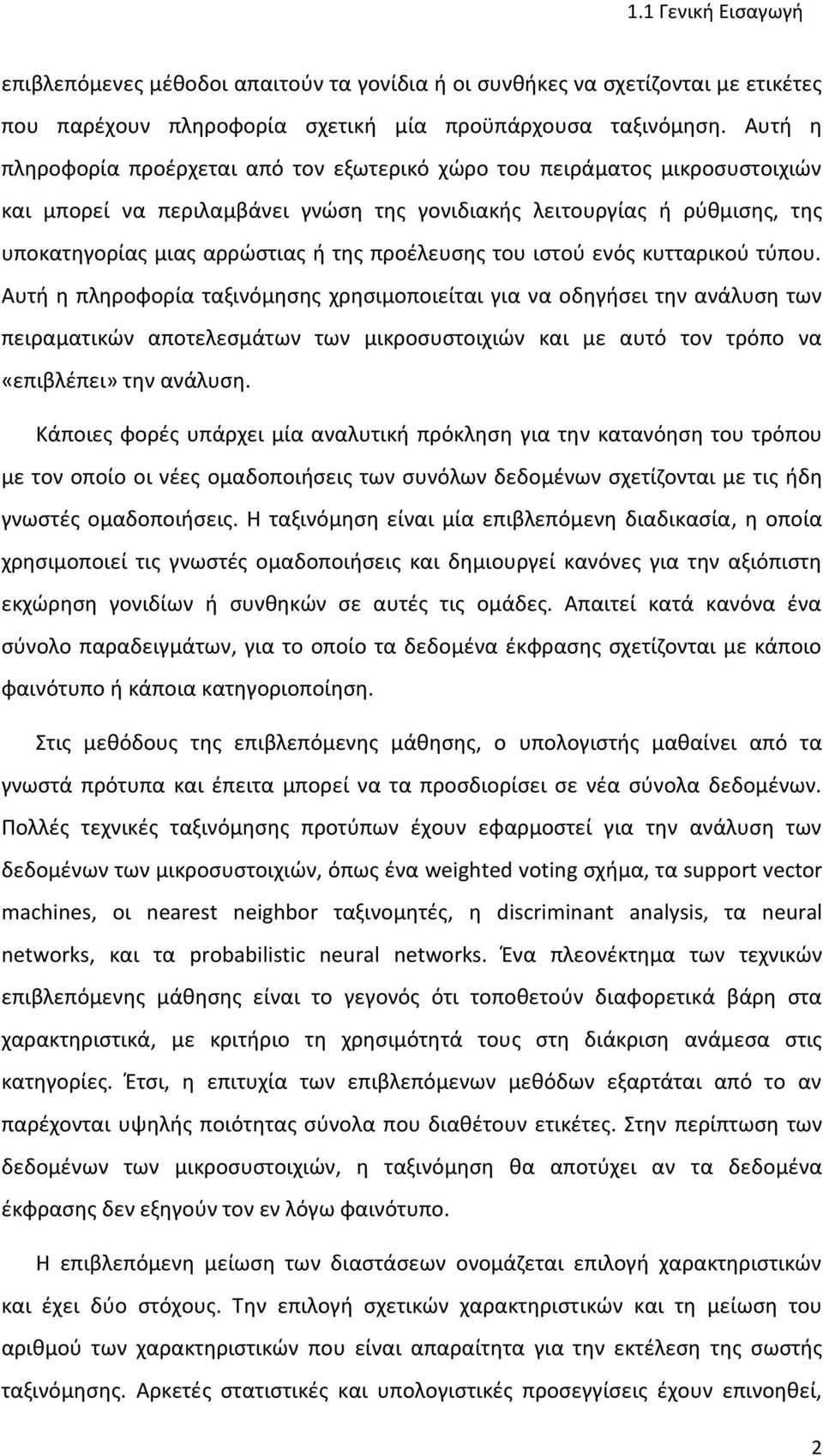 1.1 Γενική Εισαγωγή

επιβλεπόμενες μέθοδοι απαιτούν τα γονίδια ή οι συνθήκες να σχετίζονται με ετικέτες που παρέχουν πληροφορία σχετική μία προϋπάρχουσα ταξινόμηση. Αυτή η πληροφορία προέρχεται από τον εξωτερικό χώρο του πειράματος μικροσυστοιχιών και μπορεί να περιλαμβάνει γνώση της γονιδιακής λειτουργίας ή ρύθμισης, της υποκατηγορίας μιας αρρώστιας ή της προέλευσης του ιστού ενός κυτταρικού τύπου. Αυτή η πληροφορία ταξινόμησης χρησιμοποιείται για να οδηγήσει την ανάλυση των πειραματικών αποτελεσμάτων των μικροσυστοιχιών και με αυτό τον τρόπο να «επιβλέπει» την ανάλυση.

Κάποιες φορές υπάρχει μία αναλυτική πρόκληση για την κατανόηση του τρόπου με τον οποίο οι νέες ομαδοποιήσεις των συνόλων δεδομένων σχετίζονται με τις ήδη γνωστές ομαδοποιήσεις. Η ταξινόμηση είναι μία επιβλεπόμενη διαδικασία, η οποία χρησιμοποιεί τις γνωστές ομαδοποιήσεις και δημιουργεί κανόνες για την αξιόπιστη εκχώρηση γονιδίων ή συνθηκών σε αυτές τις ομάδες. Απαιτεί κατά κανόνα ένα σύνολο παραδειγμάτων, για το οποίο τα δεδομένα έκφρασης σχετίζονται με κάποιο φαινότυπο ή κάποια κατηγοριοποίηση.

Στις μεθόδους της επιβλεπόμενης μάθησης, ο υπολογιστής μαθαίνει από τα γνωστά πρότυπα και έπειτα μπορεί να τα προσδιορίσει σε νέα σύνολα δεδομένων. Πολλές τεχνικές ταξινόμησης προτύπων έχουν εφαρμοστεί για την ανάλυση των δεδομένων των μικροσυστοιχιών, όπως ένα weighted voting σχήμα, τα support vector machines, οι nearest neighbor ταξινομητές, η discriminant analysis, τα neural networks, και τα probabilistic neural networks. Ένα πλεονέκτημα των τεχνικών επιβλεπόμενης μάθησης είναι το γεγονός ότι τοποθετούν διαφορετικά βάρη στα χαρακτηριστικά, με κριτήριο τη χρησιμότητά τους στη διάκριση ανάμεσα στις κατηγορίες. Έτσι, η επιτυχία των επιβλεπόμενων μεθόδων εξαρτάται από το αν παρέχονται υψηλής ποιότητας σύνολα που διαθέτουν ετικέτες. Στην περίπτωση των δεδομένων των μικροσυστοιχιών, η ταξινόμηση θα αποτύχει αν τα δεδομένα έκφρασης δεν εξηγούν τον εν λόγω φαινότυπο.

Η επιβλεπόμενη μείωση των διαστάσεων ονομάζεται επιλογή χαρακτηριστικών και έχει δύο στόχους. Την επιλογή σχετικών χαρακτηριστικών και τη μείωση του αριθμού των χαρακτηριστικών που είναι απαραίτητα για την εκτέλεση της σωστής ταξινόμησης. Αρκετές στατιστικές και υπολογιστικές προσεγγίσεις έχουν επινοηθεί,

2